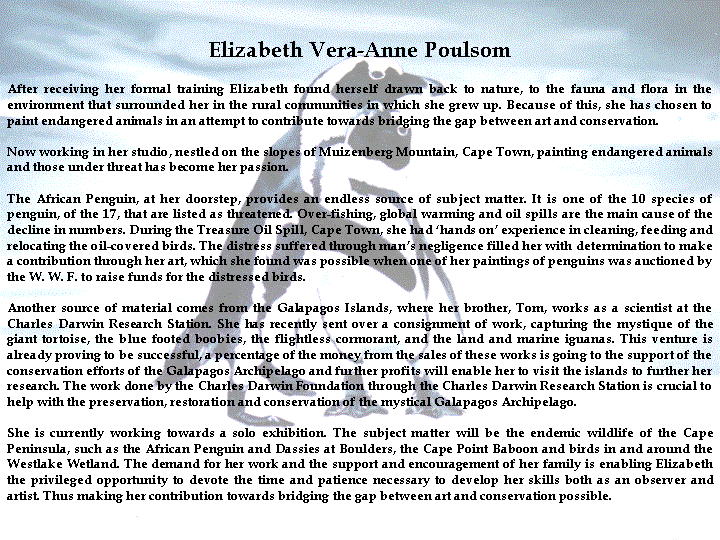 Elizabeth Vera-Anne Poulsom

After receiving her formal training Elizabeth found herself drawn back to nature, to the fauna and flora in the environment that surrounded her in the rural communities in which she grew up. Because of this, she has chosen to paint endangered animals in an attempt to contribute towards bridging the gap between art and conservation.

Now working in her studio, nestled on the slopes of Muizenberg Mountain, Cape Town, painting endangered animals and those under threat has become her passion.

The African Penguin, at her doorstep, provides an endless source of subject matter. It is one of the 10 species of penguin, of the 17, that are listed as threatened. Over-fishing, global warming and oil spills are the main cause of the decline in numbers. During the Treasure Oil Spill, Cape Town, she had 'hands on' experience in cleaning, feeding and relocating the oil-covered birds. The distress suffered through man's negligence filled her with determination to make a contribution through her art, which she found was possible when one of her paintings of penguins was auctioned by the W. W. F. to raise funds for the distressed birds.

Another source of material comes from the Galapagos Islands, where her brother, Tom, works as a scientist at the Charles Darwin Research Station. She has recently sent over a consignment of work, capturing the mystique of the giant tortoise, the blue footed boobies, the flightless cormorant, and the land and marine iguanas. This venture is already proving to be successful, a percentage of the money from the sales of these works is going to the support of the conservation efforts of the Galapagos Archipelago and further profits will enable her to visit the islands to further her research. The work done by the Charles Darwin Foundation through the Charles Darwin Research Station is crucial to help with the preservation, restoration and conservation of the mystical Galapagos Archipelago.

She is currently working towards a solo exhibition. The subject matter will be the endemic wildlife of the Cape Peninsula, such as the African Penguin and Dassies at Boulders, the Cape Point Baboon and birds in and around the Westlake Wetland. The demand for her work and the support and encouragement of her family is enabling Elizabeth the privileged opportunity to devote the time and patience necessary to develop her skills both as an observer and artist. Thus making her contribution towards bridging the gap between art and conservation possible.